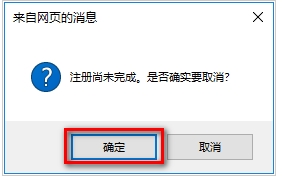 来自网页的消息

注册尚未完成。是否确实要取消?

确定

取消